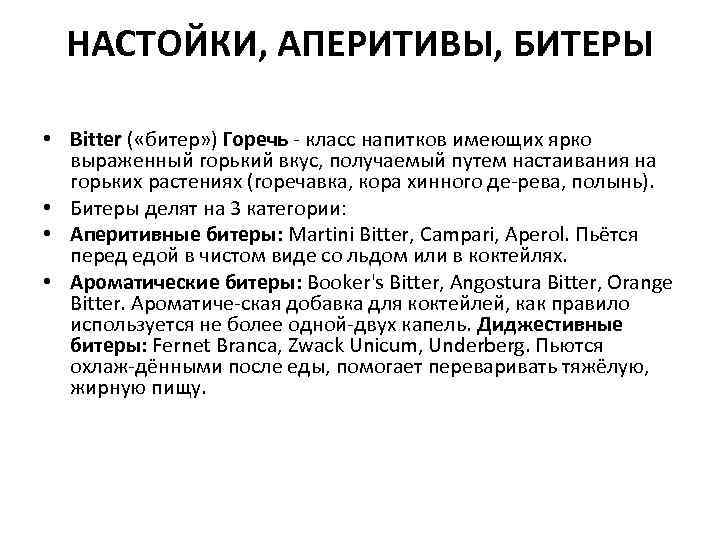 НАСТОЙКИ, АПЕРИТИВЫ, БИТЕРЫ

• Bitter («битер») Горечь - класс напитков имеющих ярко выраженный горький вкус, получаемый путем настаивания на горьких растениях (горечавка, кора хинного де-рева, полынь).

• Битеры делят на 3 категории:

• Аперитивные битеры: Martini Bitter, Campari, Aperol. Пьётся перед едой в чистом виде со льдом или в коктейлях.

• Ароматические битеры: Booker's Bitter, Angostura Bitter, Orange Bitter. Ароматиче-ская добавка для коктейлей, как правило используется не более одной-двух капель. Диджестивные битеры: Fernet Branca, Zwack Unicum, Underberg. Пьются охлаж-дёнными после еды, помогает переваривать тяжёлую, жирную пищу.